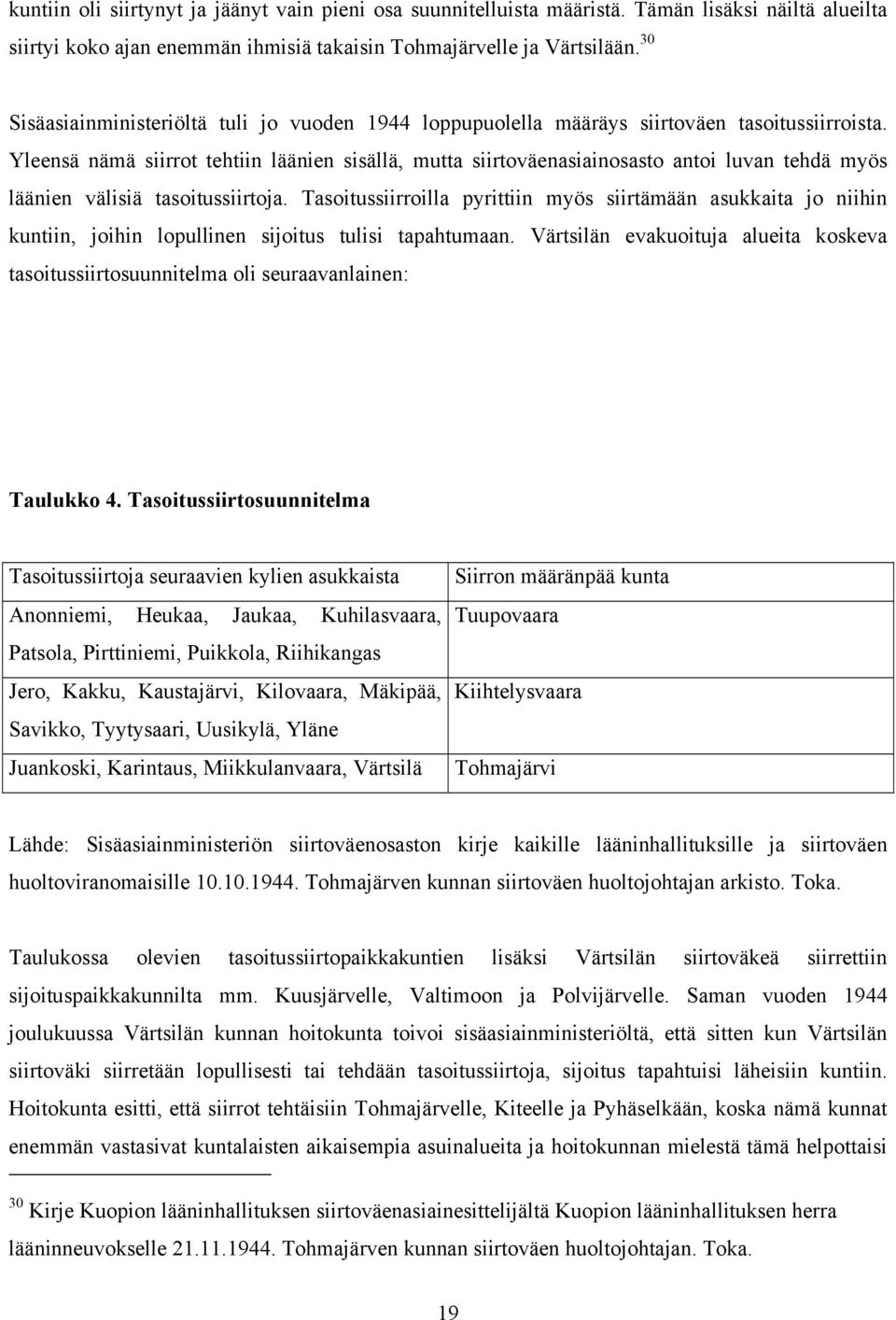 kuntiin oli siirtynyt ja jäänyt vain pieni osa suunnitelluista määristä. Tämän lisäksi näiltä alueilta siirtyi koko ajan enemmän ihmisiä takaisin Tohmajärvelle ja Värtsilään.$^{30}$

Sisäasiainministeriöltä tuli jo vuoden 1944 loppupuolella määräys siirtoväen tasoitussiirroista. Yleensä nämä siirrot tehtiin läänien sisällä, mutta siirtoväenasiainosasto antoi luvan tehdä myös läänien välisiä tasoitussiirtoja. Tasoitussiirroilla pyrittiin myös siirtämään asukkaita jo niihin kuntiin, joihin lopullinen sijoitus tulisi tapahtumaan. Värtsilän evakuoituja alueita koskeva tasoitussiirtosuunnitelma oli seuraavanlainen:

Taulukko 4. Tasoitussiirtosuunnitelma

| Tasoitussiirtoja seuraavien kylien asukkaista | Siirron määränpää kunta |
|---|---|
| Anonniemi, Heukaa, Jaukaa, Kuhilasvaara, Patsola, Pirttiniemi, Puikkola, Riihikangas | Tuupovaara |
| Jero, Kakku, Kaustajärvi, Kilovaara, Mäkipää, Savikko, Tyytysaari, Uusikylä, Yläne | Kiihtelysvaara |
| Juankoski, Karintaus, Miikkulanvaara, Värtsilä | Tohmajärvi |

Lähde: Sisäasiainministeriön siirtoväenosaston kirje kaikille lääninhallituksille ja siirtoväen huoltoviranomaisille 10.10.1944. Tohmajärven kunnan siirtoväen huoltojohtajan arkisto. Toka.

Taulukossa olevien tasoitussiirtopaikkakuntien lisäksi Värtsilän siirtoväkeä siirrettiin sijoituspaikkakunnilta mm. Kuusjärvelle, Valtimoon ja Polvijärvelle. Saman vuoden 1944 joulukuussa Värtsilän kunnan hoitokunta toivoi sisäasiainministeriöltä, että sitten kun Värtsilän siirtoväki siirretään lopullisesti tai tehdään tasoitussiirtoja, sijoitus tapahtuisi läheisiin kuntiin. Hoitokunta esitti, että siirrot tehtäisiin Tohmajärvelle, Kiteelle ja Pyhäselkään, koska nämä kunnat enemmän vastasivat kuntalaisten aikaisempia asuinalueita ja hoitokunnan mielestä tämä helpottaisi

$^{30}$ Kirje Kuopion lääninhallituksen siirtoväenasiainesittelijältä Kuopion lääninhallituksen herra lääninneuvokselle 21.11.1944. Tohmajärven kunnan siirtoväen huoltojohtajan. Toka.

19